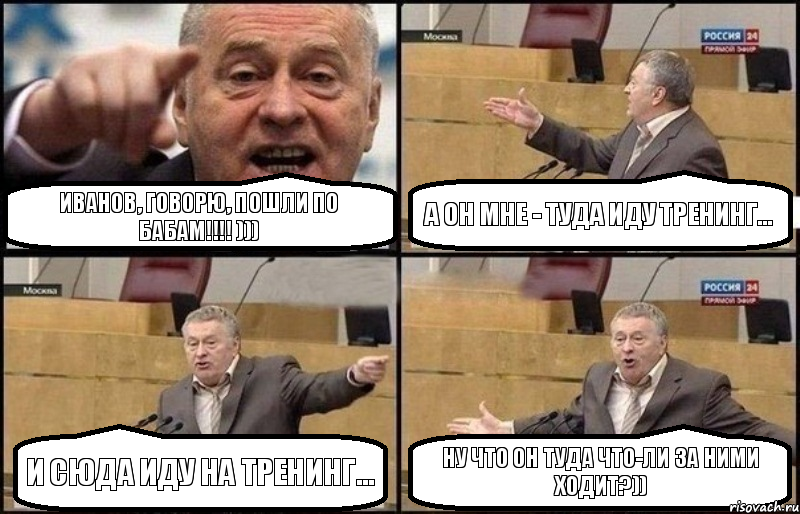 ИВАНОВ, ГОВОРЮ, ПОШЛИ ПО БАБАМ!!!! )))

Москва
РОССИЯ 24
ПРЯМОЙ ЭФИР

А ОН МНЕ - ТУДА ИДУ ТРЕНИНГ...

Москва

И СЮДА ИДУ НА ТРЕНИНГ...

РОССИЯ 24
ПРЯМОЙ ЭФИР

НУ ЧТО ОН ТУДА ЧТО-ЛИ ЗА НИМИ ХОДИТ?))

risovach.ru